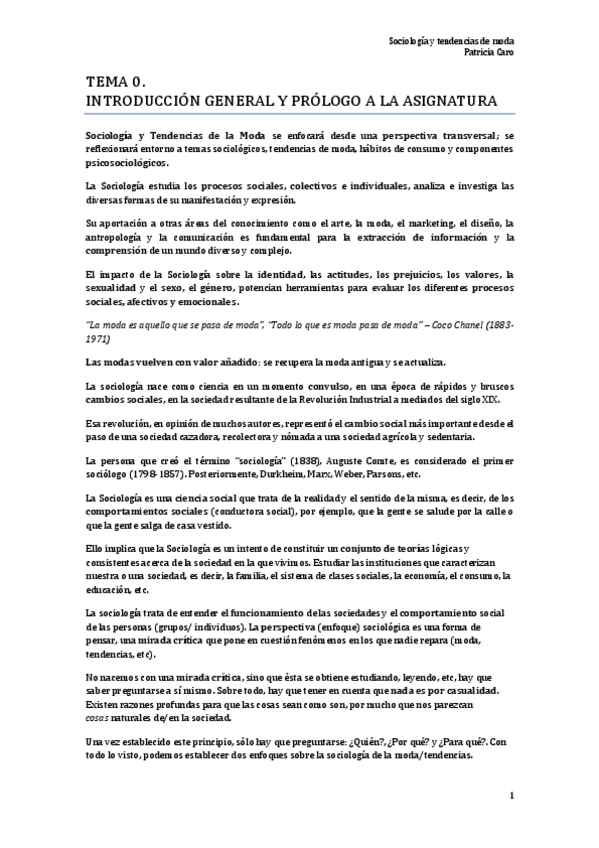 Sociología y tendencias de moda
Patricia Caro

TEMA 0.
INTRODUCCIÓN GENERAL Y PRÓLOGO A LA ASIGNATURA

Sociología y Tendencias de la Moda se enfocará desde una perspectiva transversal; se reflexionará entorno a temas sociológicos, tendencias de moda, hábitos de consumo y componentes psicosociológicos.

La Sociología estudia los procesos sociales, colectivos e individuales, analiza e investiga las diversas formas de su manifestación y expresión.

Su aportación a otras áreas del conocimiento como el arte, la moda, el marketing, el diseño, la antropología y la comunicación es fundamental para la extracción de información y la comprensión de un mundo diverso y complejo.

El impacto de la Sociología sobre la identidad, las actitudes, los prejuicios, los valores, la sexualidad y el sexo, el género, potencian herramientas para evaluar los diferentes procesos sociales, afectivos y emocionales.

"La moda es aquello que se pasa de moda", "Todo lo que es moda pasa de moda" – Coco Chanel (1883-1971)

Las modas vuelven con valor añadido: se recupera la moda antigua y se actualiza.

La sociología nace como ciencia en un momento convulso, en una época de rápidos y bruscos cambios sociales, en la sociedad resultante de la Revolución Industrial a mediados del siglo XIX.

Esa revolución, en opinión de muchos autores, representó el cambio social más importante desde el paso de una sociedad cazadora, recolectora y nómada a una sociedad agrícola y sedentaria.

La persona que creó el término "sociología" (1838), Auguste Comte, es considerado el primer sociólogo (1798-1857). Posteriormente, Durkheim, Marx, Weber, Parsons, etc.

La Sociología es una ciencia social que trata de la realidad y el sentido de la misma, es decir, de los comportamientos sociales (conductora social), por ejemplo, que la gente se salude por la calle o que la gente salga de casa vestido.

Ello implica que la Sociología es un intento de constituir un conjunto de teorías lógicas y consistentes acerca de la sociedad en la que vivimos. Estudiar las instituciones que caracterizan nuestra o una sociedad, es decir, la familia, el sistema de clases sociales, la economía, el consumo, la educación, etc.

La sociología trata de entender el funcionamiento de las sociedades y el comportamiento social de las personas (grupos/ individuos). La perspectiva (enfoque) sociológica es una forma de pensar, una mirada crítica que pone en cuestión fenómenos en los que nadie repara (moda, tendencias, etc).

No nacemos con una mirada crítica, sino que ésta se obtiene estudiando, leyendo, etc, hay que saber preguntarse a sí mismo. Sobre todo, hay que tener en cuenta que nada es por casualidad. Existen razones profundas para que las cosas sean como son, por mucho que nos parezcan cosas naturales de/en la sociedad.

Una vez establecido este principio, sólo hay que preguntarse: ¿Quién?, ¿Por qué? y ¿Para qué?. Con todo lo visto, podemos establecer dos enfoques sobre la sociología de la moda/tendencias.

1